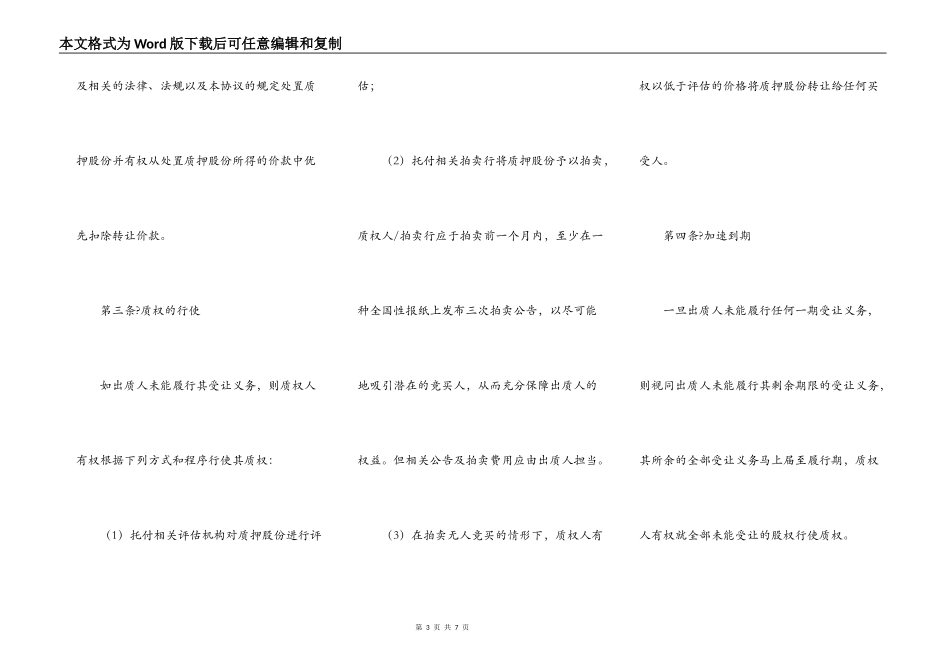 本文格式为Word版下载后可任意编辑和复制

及相关的法律、法规以及本协议的规定处置质押股份并有权从处置质押股份所得的价款中优先扣除转让价款。

第三条?质权的行使

如出质人未能履行其受让义务，则质权人有权根据下列方式和程序行使其质权：

（1）托付相关评估机构对质押股份进行评估；

（2）托付相关拍卖行将质押股份予以拍卖，质权人/拍卖行应于拍卖前一个月内，至少在一种全国性报纸上发布三次拍卖公告，以尽可能地吸引潜在的竞买人，从而充分保障出质人的权益。但相关公告及拍卖费用应由出质人担当。

（3）在拍卖无人竞买的情形下，质权人有权以低于评估的价格将质押股份转让给任何买受人。

第四条?加速到期

一旦出质人未能履行任何一期受让义务，则视同出质人未能履行其剩余期限的受让义务，其所余的全部受让义务马上届至履行期，质权人有权就全部未能受让的股权行使质权。

第 3 页 共 7 页